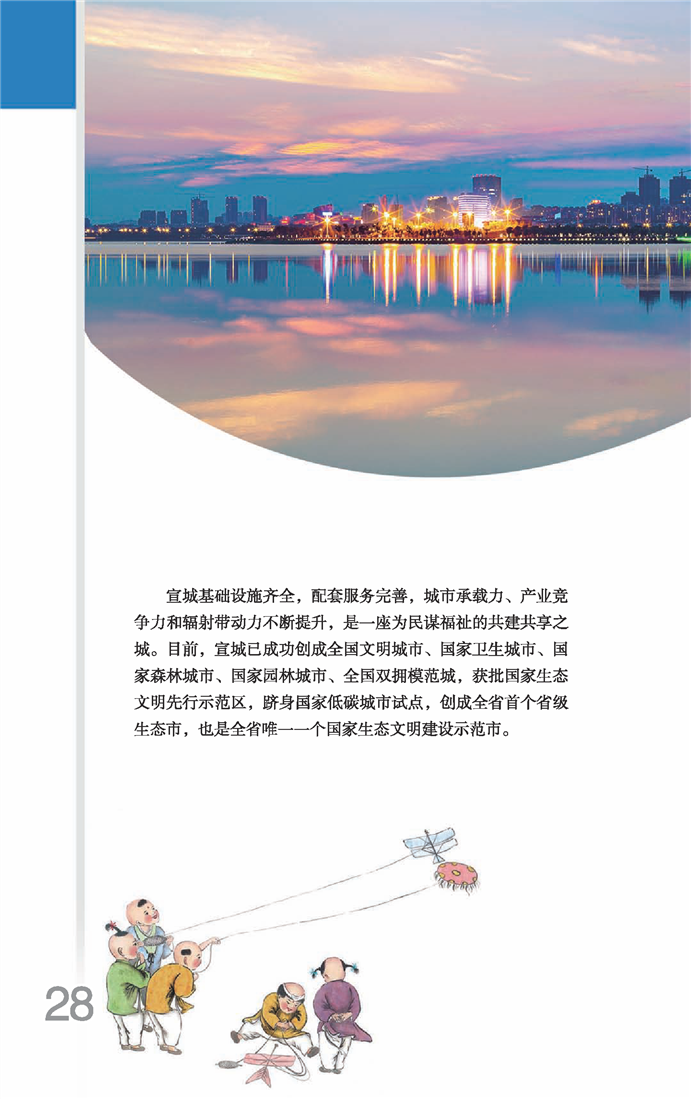 宣城基础设施齐全，配套服务完善，城市承载力、产业竞争力和辐射带动力不断提升，是一座为民谋福祉的共建共享之城。目前，宣城已成功创成全国文明城市、国家卫生城市、国家森林城市、国家园林城市、全国双拥模范城，获批国家生态文明先行示范区，跻身国家低碳城市试点，创成全省首个省级生态市，也是全省唯一一个国家生态文明建设示范市。

28